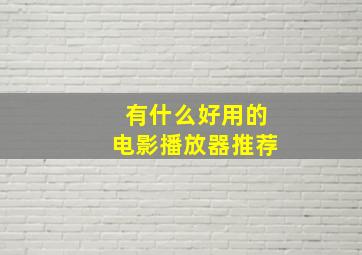 有什么好用的
电影播放器推荐